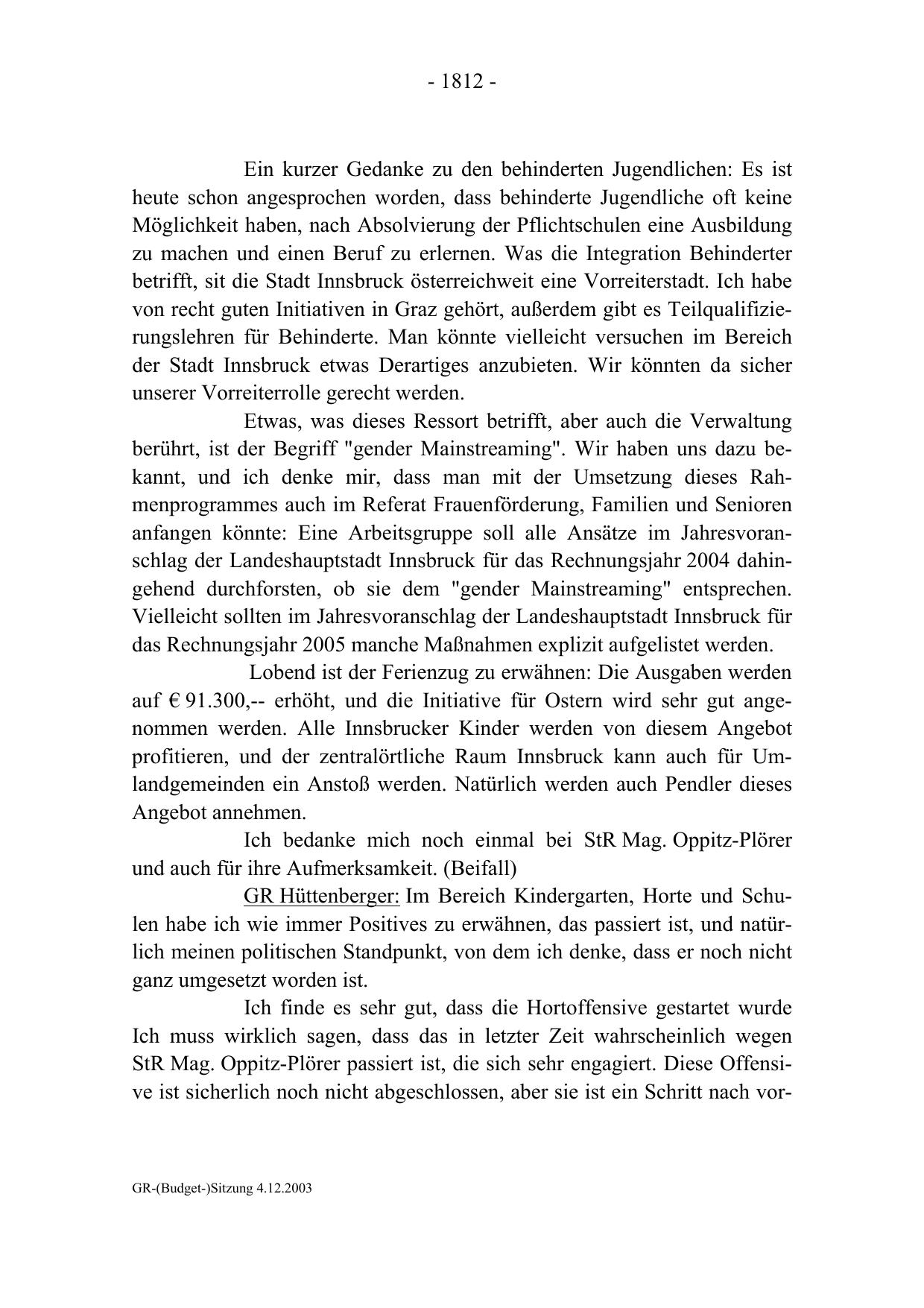 - 1812 -

Ein kurzer Gedanke zu den behinderten Jugendlichen: Es ist heute schon angesprochen worden, dass behinderte Jugendliche oft keine Möglichkeit haben, nach Absolvierung der Pflichtschulen eine Ausbildung zu machen und einen Beruf zu erlernen. Was die Integration Behinderter betrifft, sit die Stadt Innsbruck österreichweit eine Vorreiterstadt. Ich habe von recht guten Initiativen in Graz gehört, außerdem gibt es Teilqualifizierungslehren für Behinderte. Man könnte vielleicht versuchen im Bereich der Stadt Innsbruck etwas Derartiges anzubieten. Wir könnten da sicher unserer Vorreiterrolle gerecht werden.

Etwas, was dieses Ressort betrifft, aber auch die Verwaltung berührt, ist der Begriff "gender Mainstreaming". Wir haben uns dazu bekannt, und ich denke mir, dass man mit der Umsetzung dieses Rahmenprogrammes auch im Referat Frauenförderung, Familien und Senioren anfangen könnte: Eine Arbeitsgruppe soll alle Ansätze im Jahresvoranschlag der Landeshauptstadt Innsbruck für das Rechnungsjahr 2004 dahingehend durchforsten, ob sie dem "gender Mainstreaming" entsprechen. Vielleicht sollten im Jahresvoranschlag der Landeshauptstadt Innsbruck für das Rechnungsjahr 2005 manche Maßnahmen explizit aufgelistet werden.

Lobend ist der Ferienzug zu erwähnen: Die Ausgaben werden auf € 91.300,-- erhöht, und die Initiative für Ostern wird sehr gut angenommen werden. Alle Innsbrucker Kinder werden von diesem Angebot profitieren, und der zentralörtliche Raum Innsbruck kann auch für Umlandgemeinden ein Anstoß werden. Natürlich werden auch Pendler dieses Angebot annehmen.

Ich bedanke mich noch einmal bei StR Mag. Oppitz-Plörer und auch für ihre Aufmerksamkeit. (Beifall)

GR Hüttenberger: Im Bereich Kindergarten, Horte und Schulen habe ich wie immer Positives zu erwähnen, das passiert ist, und natürlich meinen politischen Standpunkt, von dem ich denke, dass er noch nicht ganz umgesetzt worden ist.

Ich finde es sehr gut, dass die Hortoffensive gestartet wurde Ich muss wirklich sagen, dass das in letzter Zeit wahrscheinlich wegen StR Mag. Oppitz-Plörer passiert ist, die sich sehr engagiert. Diese Offensive ist sicherlich noch nicht abgeschlossen, aber sie ist ein Schritt nach vor-

GR-(Budget-)Sitzung 4.12.2003